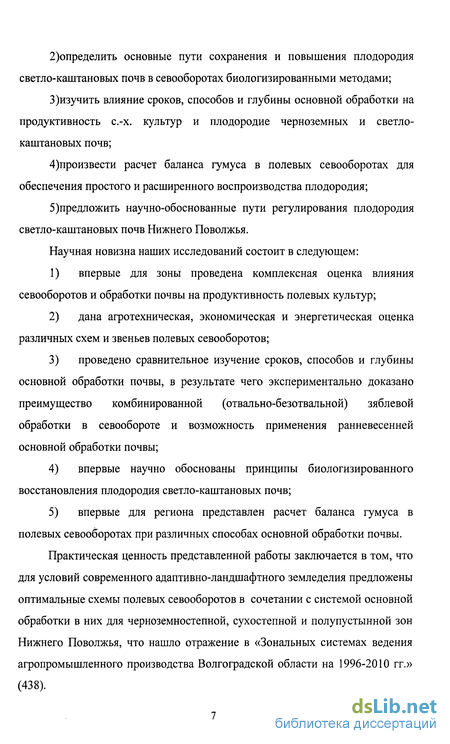 2)определить основные пути сохранения и повышения плодородия светло-каштановых почв в севооборотах биологизированными методами;

3)изучить влияние сроков, способов и глубины основной обработки на продуктивность с.-х. культур и плодородие черноземных и светло-каштановых почв;

4)произвести расчет баланса гумуса в полевых севооборотах для обеспечения простого и расширенного воспроизводства плодородия;

5)предложить научно-обоснованные пути регулирования плодородия светло-каштановых почв Нижнего Поволжья.

Научная новизна наших исследований состоит в следующем:

1) впервые для зоны проведена комплексная оценка влияния севооборотов и обработки почвы на продуктивность полевых культур;

2) дана агротехническая, экономическая и энергетическая оценка различных схем и звеньев полевых севооборотов;

3) проведено сравнительное изучение сроков, способов и глубины основной обработки почвы, в результате чего экспериментально доказано преимущество комбинированной (отвально-безотвальной) зяблевой обработки в севообороте и возможность применения ранневесенней основной обработки почвы;

4) впервые научно обоснованы принципы биологизированного восстановления плодородия светло-каштановых почв;

5) впервые для региона представлен расчет баланса гумуса в полевых севооборотах при различных способах основной обработки почвы.

Практическая ценность представленной работы заключается в том, что для условий современного адаптивно-ландшафтного земледелия предложены оптимальные схемы полевых севооборотов в сочетании с системой основной обработки в них для черноземностепной, сухостепной и полупустынной зон Нижнего Поволжья, что нашло отражение в «Зональных системах ведения агропромышленного производства Волгоградской области на 1996-2010 гг.» (438).

7

dsLib.net
библиотека диссертаций